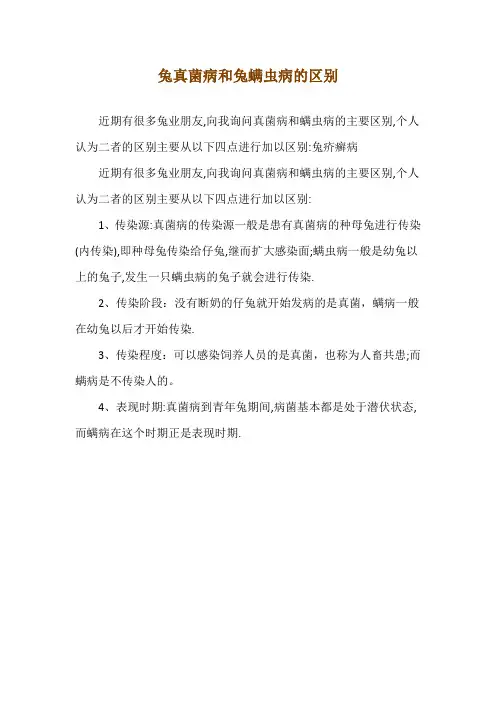 兔真菌病和兔螨虫病的区别

近期有很多兔业朋友,向我询问真菌病和螨虫病的主要区别,个人认为二者的区别主要从以下四点进行加以区别:兔疥癣病

近期有很多兔业朋友,向我询问真菌病和螨虫病的主要区别,个人认为二者的区别主要从以下四点进行加以区别:

1、传染源:真菌病的传染源一般是患有真菌病的种母兔进行传染(内传染),即种母兔传染给仔兔,继而扩大感染面;螨虫病一般是幼兔以上的兔子,发生一只螨虫病的兔子就会进行传染.

2、传染阶段：没有断奶的仔兔就开始发病的是真菌，螨病一般在幼兔以后才开始传染.

3、传染程度：可以感染饲养人员的是真菌，也称为人畜共患;而螨病是不传染人的。

4、表现时期:真菌病到青年兔期间,病菌基本都是处于潜伏状态,而螨病在这个时期正是表现时期.